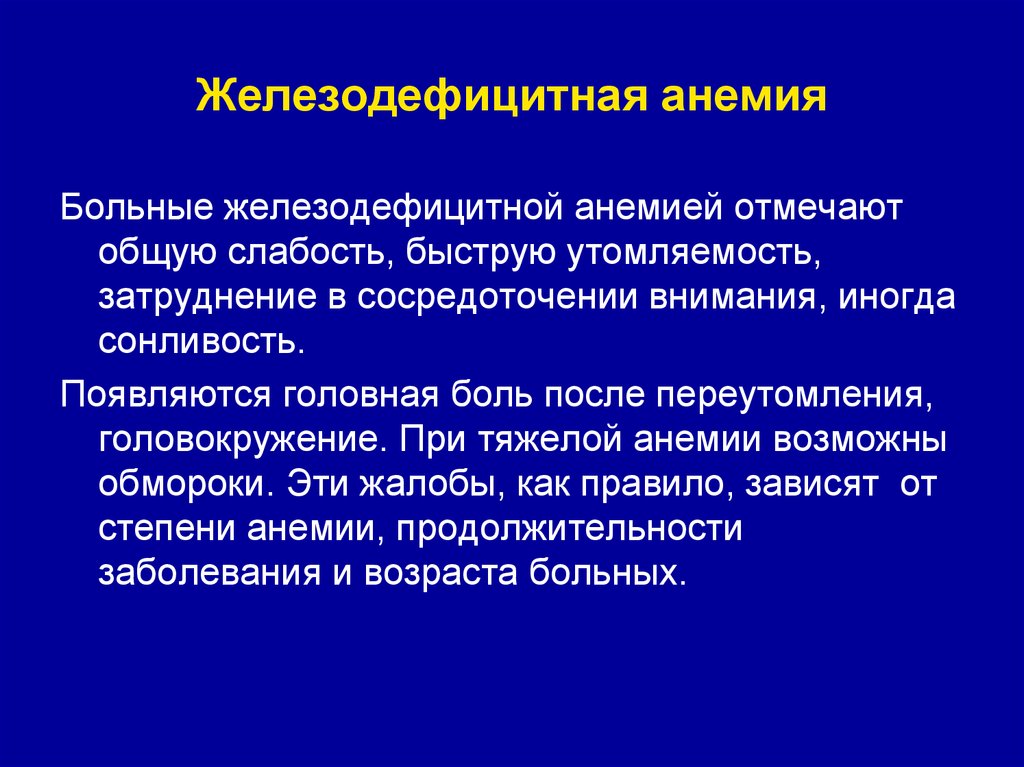 Железодефицитная анемия

Больные железодефицитной анемией отмечают общую слабость, быструю утомляемость, затруднение в сосредоточении внимания, иногда сонливость.

Появляются головная боль после переутомления, головокружение. При тяжелой анемии возможны обмороки. Эти жалобы, как правило, зависят от степени анемии, продолжительности заболевания и возраста больных.